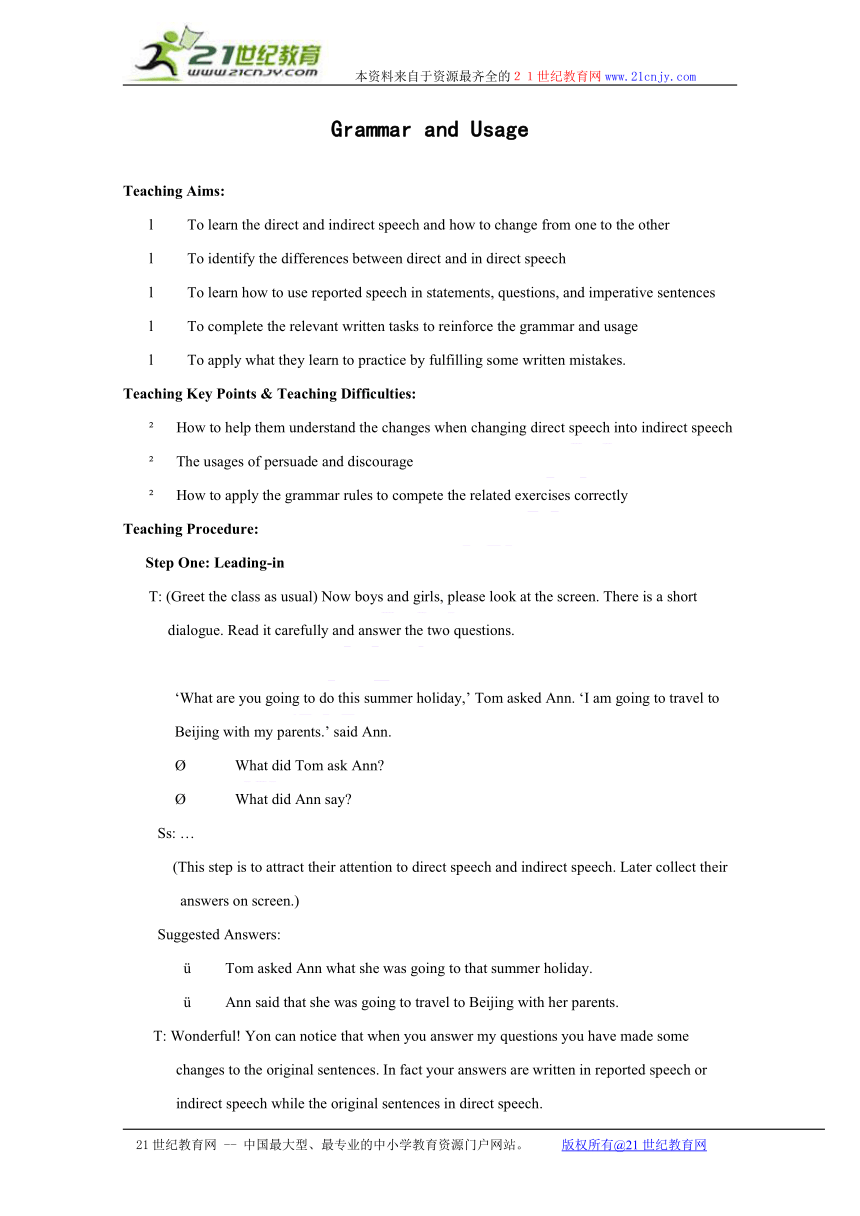 21世纪教育
www.21cnjy.com
本资料来自于资源最齐全的２１世纪教育网www.21cnjy.com

Grammar and Usage

Teaching Aims:

l To learn the direct and indirect speech and how to change from one to the other

l To identify the differences between direct and in direct speech

l To learn how to use reported speech in statements, questions, and imperative sentences

l To complete the relevant written tasks to reinforce the grammar and usage

l To apply what they learn to practice by fulfilling some written mistakes.

Teaching Key Points & Teaching Difficulties:

² How to help them understand the changes when changing direct speech into indirect speech

² The usages of persuade and discourage

² How to apply the grammar rules to compete the related exercises correctly

Teaching Procedure:

Step One: Leading-in

T: (Greet the class as usual) Now boys and girls, please look at the screen. There is a short dialogue. Read it carefully and answer the two questions.

‘What are you going to do this summer holiday,’ Tom asked Ann. ‘I am going to travel to Beijing with my parents.’ said Ann.

Ø What did Tom ask Ann?

Ø What did Ann say?

Ss: …

(This step is to attract their attention to direct speech and indirect speech. Later collect their answers on screen.)

Suggested Answers:

ü Tom asked Ann what she was going to that summer holiday.

ü Ann said that she was going to travel to Beijing with her parents.

T: Wonderful! Yon can notice that when you answer my questions you have made some changes to the original sentences. In fact your answers are written in reported speech or indirect speech while the original sentences in direct speech.

21世纪教育网 -- 中国最大型、最专业的中小学教育资源门户网站。 版权所有@21世纪教育网